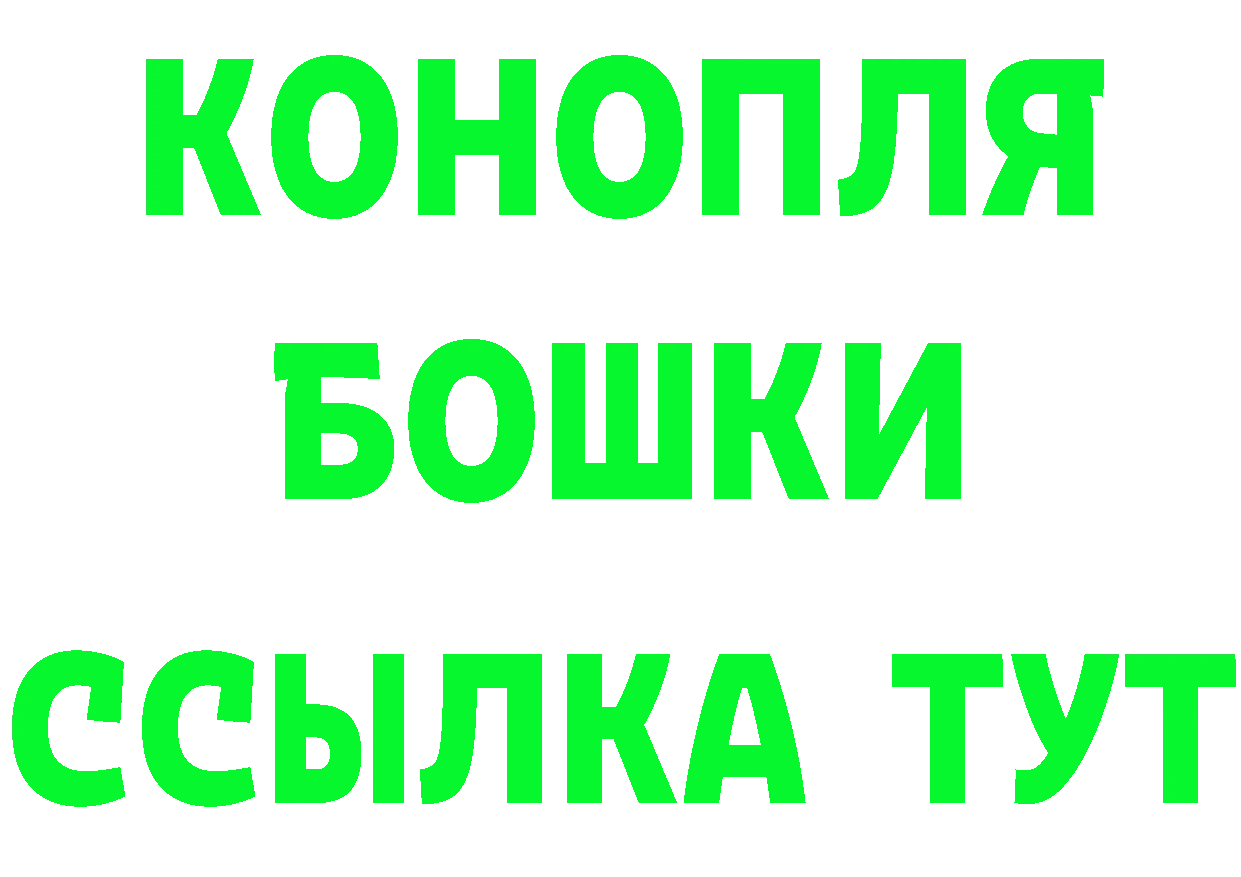 КОНОПЛЯ
БОШКИ
ССЫЛКА ТУТ